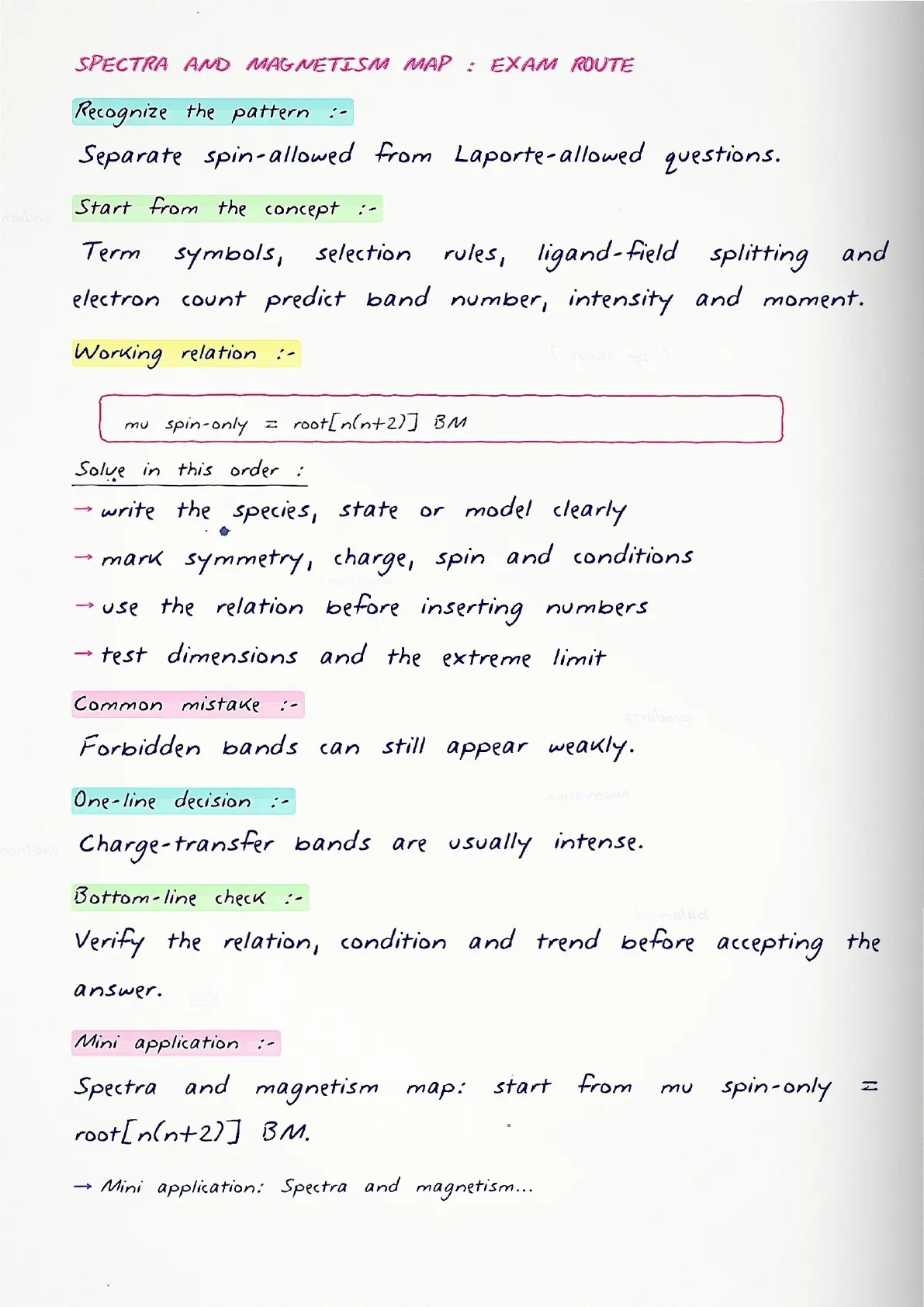 SPECTRA AND MAGNETISM MAP : EXAM ROUTE

Recognize the pattern :-

Separate spin-allowed from Laporte-allowed questions.

Start from the concept :-

Term symbols, selection rules, ligand-field splitting and electron count predict band number, intensity and moment.

Working relation :-

mu spin-only = root[n(n+2)] BM

Solve in this order :

→ write the species, state or model clearly

→ mark symmetry, charge, spin and conditions

→ use the relation before inserting numbers

→ test dimensions and the extreme limit

Common mistake :-

Forbidden bands can still appear weakly.

One-line decision :-

Charge-transfer bands are usually intense.

Bottom-line check :-

Verify the relation, condition and trend before accepting the answer.

Mini application :-

Spectra and magnetism map: start from mu spin-only = root[n(n+2)] BM.

→ Mini application: Spectra and magnetism...